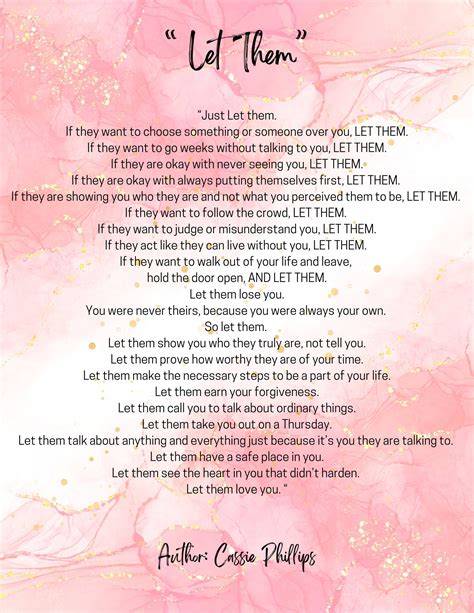 " Let Them"

"Just Let them.
If they want to choose something or someone over you, LET THEM.
If they want to go weeks without talking to you, LET THEM.
If they are okay with never seeing you, LET THEM.
If they are okay with always putting themselves first, LET THEM.
If they are showing you who they are and not what you perceived them to be, LET THEM.
If they want to follow the crowd, LET THEM.
If they want to judge or misunderstand you, LET THEM.
If they act like they can live without you, LET THEM.
If they want to walk out of your life and leave,
hold the door open, AND LET THEM.
Let them lose you.
You were never theirs, because you were always your own.
So let them.
Let them show you who they truly are, not tell you.
Let them prove how worthy they are of your time.
Let them make the necessary steps to be a part of your life.
Let them earn your forgiveness.
Let them call you to talk about ordinary things.
Let them take you out on a Thursday.
Let them talk about anything and everything just because it's you they are talking to.
Let them have a safe place in you.
Let them see the heart in you that didn't harden.
Let them love you. "

Author: Cassie Phillips